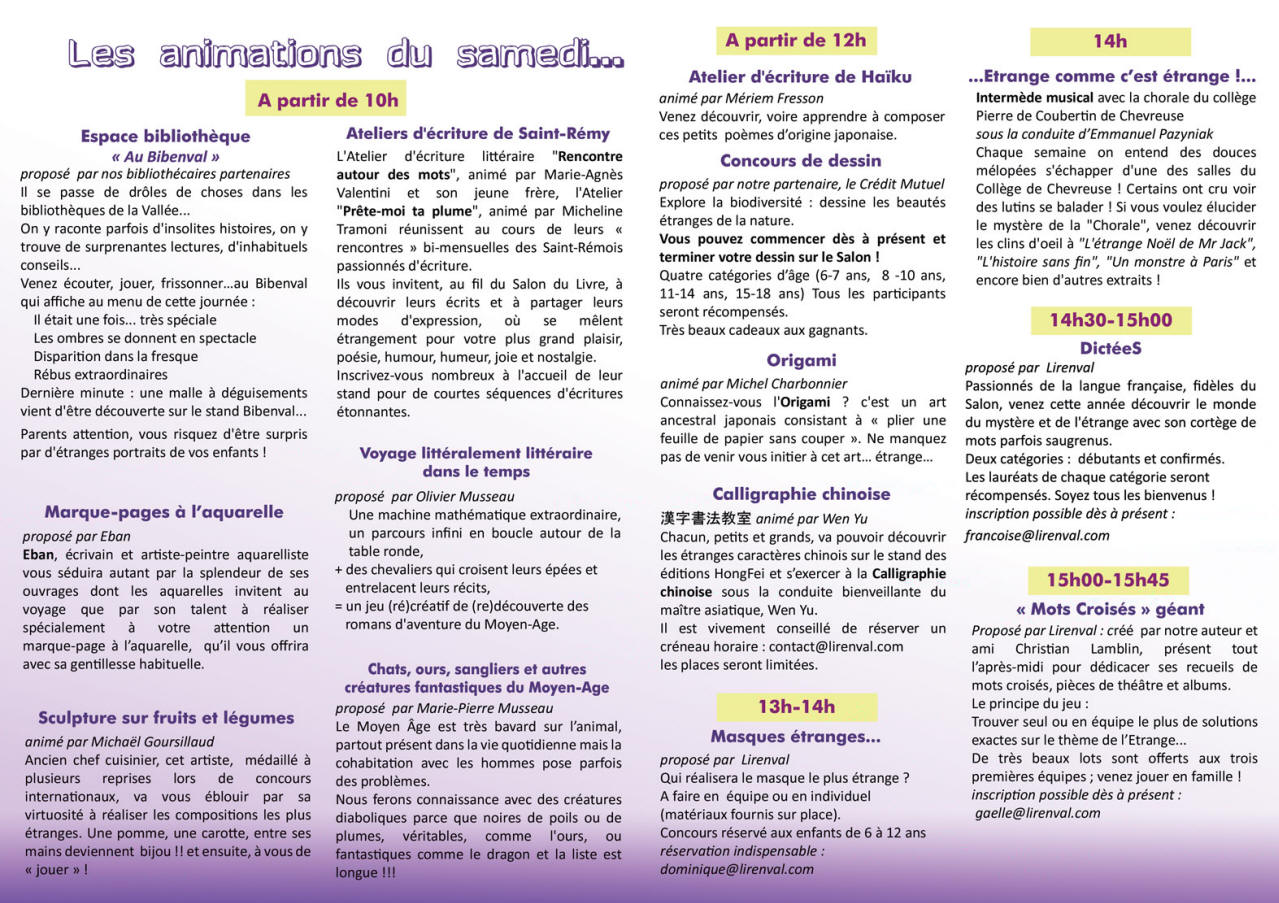 Les animations du samedi...

A partir de 10h

Espace bibliothèque
« Au Bibenval »
proposé par nos bibliothécaires partenaires
Il se passe de drôles de choses dans les bibliothèques de la Vallée...
On y raconte parfois d'insolites histoires, on y trouve de surprenantes lectures, d'inhabituels conseils...
Venez écouter, jouer, frissonner...au Bibenval qui affiche au menu de cette journée :
Il était une fois... très spéciale
Les ombres se donnent en spectacle
Disparition dans la fresque
Rébus extraordinaires
Dernière minute : une malle à déguisements vient d'être découverte sur le stand Bibenval...
Parents attention, vous risquez d'être surpris par d'étranges portraits de vos enfants !

Marque-pages à l'aquarelle
proposé par Eban
Eban, écrivain et artiste-peintre aquarelliste vous séduira autant par la splendeur de ses ouvrages dont les aquarelles invitent au voyage que par son talent à réaliser spécialement à votre attention un marque-page à l'aquarelle, qu'il vous offrira avec sa gentillesse habituelle.

Sculpture sur fruits et légumes
animé par Michaël Goursillaud
Ancien chef cuisinier, cet artiste, médaillé à plusieurs reprises lors de concours internationaux, va vous éblouir par sa virtuosité à réaliser les compositions les plus étranges. Une pomme, une carotte, entre ses mains deviennent bijou !! et ensuite, à vous de « jouer » !

Ateliers d'écriture de Saint-Rémy
L'Atelier d'écriture littéraire "Rencontre autour des mots", animé par Marie-Agnès Valentini et son jeune frère, l'Atelier "Prête-moi ta plume", animé par Micheline Tramoni réunissent au cours de leurs « rencontres » bi-mensuelles des Saint-Rémois passionnés d'écriture.
Ils vous invitent, au fil du Salon du Livre, à découvrir leurs écrits et à partager leurs modes d'expression, où se mêlent étrangement pour votre plus grand plaisir, poésie, humour, humeur, joie et nostalgie.
Inscrivez-vous nombreux à l'accueil de leur stand pour de courtes séquences d'écritures étonnantes.

Voyage littéralement littéraire dans le temps
proposé par Olivier Musseau
Une machine mathématique extraordinaire, un parcours infini en boucle autour de la table ronde,
+ des chevaliers qui croisent leurs épées et entrelacent leurs récits,
= un jeu (ré)créatif de (re)découverte des romans d'aventure du Moyen-Age.

Chats, ours, sangliers et autres créatures fantastiques du Moyen-Age
proposé par Marie-Pierre Musseau
Le Moyen Âge est très bavard sur l'animal, partout présent dans la vie quotidienne mais la cohabitation avec les hommes pose parfois des problèmes.
Nous ferons connaissance avec des créatures diaboliques parce que noires de poils ou de plumes, véritables, comme l'ours, ou fantastiques comme le dragon et la liste est longue !!!

A partir de 12h

Atelier d'écriture de Haïku
animé par Mériem Fresson
Venez découvrir, voire apprendre à composer ces petits poèmes d'origine japonaise.

Concours de dessin
proposé par notre partenaire, le Crédit Mutuel
Explore la biodiversité : dessine les beautés étranges de la nature.
Vous pouvez commencer dès à présent et terminer votre dessin sur le Salon !
Quatre catégories d'âge (6-7 ans, 8 -10 ans, 11-14 ans, 15-18 ans) Tous les participants seront récompensés.
Très beaux cadeaux aux gagnants.

Origami
animé par Michel Charbonnier
Connaissez-vous l'Origami ? c'est un art ancestral japonais consistant à « plier une feuille de papier sans couper ». Ne manquez pas de venir vous initier à cet art... étrange...

Calligraphie chinoise
漢字書法教室 animé par Wen Yu
Chacun, petits et grands, va pouvoir découvrir les étranges caractères chinois sur le stand des éditions HongFei et s'exercer à la Calligraphie chinoise sous la conduite bienveillante du maître asiatique, Wen Yu.
Il est vivement conseillé de réserver un créneau horaire : contact@lirenval.com
les places seront limitées.

13h-14h

Masques étranges...
proposé par Lirenval
Qui réalisera le masque le plus étrange ?
A faire en équipe ou en individuel
(matériaux fournis sur place).
Concours réservé aux enfants de 6 à 12 ans
réservation indispensable :
dominique@lirenval.com

14h

...Etrange comme c'est étrange !...
Intermède musical avec la chorale du collège Pierre de Coubertin de Chevreuse
sous la conduite d'Emmanuel Pazyniak
Chaque semaine on entend des douces mélopées s'échapper d'une des salles du Collège de Chevreuse ! Certains ont cru voir des lutins se balader ! Si vous voulez élucider le mystère de la "Chorale", venez découvrir les clins d'oeil à "L'étrange Noël de Mr Jack", "L'histoire sans fin", "Un monstre à Paris" et encore bien d'autres extraits !

14h30-15h00

DictéeS
proposé par Lirenval
Passionnés de la langue française, fidèles du Salon, venez cette année découvrir le monde du mystère et de l'étrange avec son cortège de mots parfois saugrenus.
Deux catégories : débutants et confirmés.
Les lauréats de chaque catégorie seront récompensés. Soyez tous les bienvenus !
inscription possible dès à présent :
francoise@lirenval.com

15h00-15h45

« Mots Croisés » géant
Proposé par Lirenval : créé par notre auteur et ami Christian Lamblin, présent tout l'après-midi pour dédicacer ses recueils de mots croisés, pièces de théâtre et albums.
Le principe du jeu :
Trouver seul ou en équipe le plus de solutions exactes sur le thème de l'Etrange...
De très beaux lots sont offerts aux trois premières équipes ; venez jouer en famille !
inscription possible dès à présent :
gaelle@lirenval.com